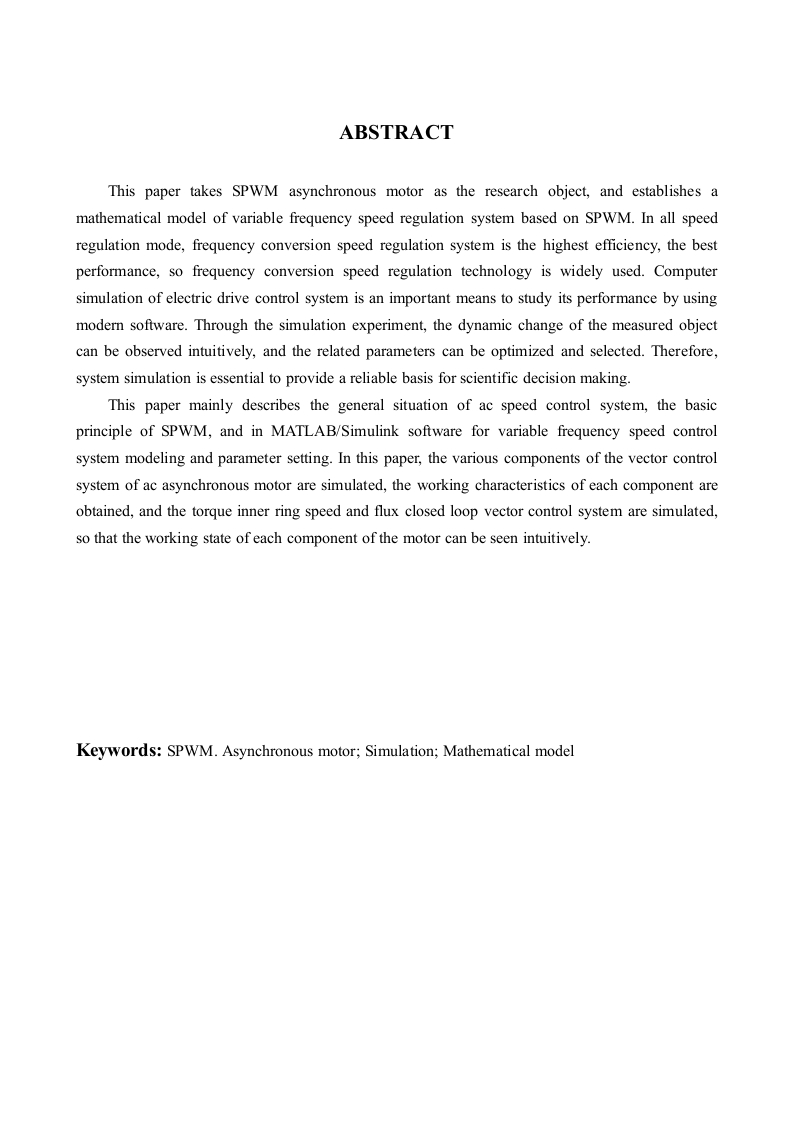 ABSTRACT

This paper takes SPWM asynchronous motor as the research object, and establishes a mathematical model of variable frequency speed regulation system based on SPWM. In all speed regulation mode, frequency conversion speed regulation system is the highest efficiency, the best performance, so frequency conversion speed regulation technology is widely used. Computer simulation of electric drive control system is an important means to study its performance by using modern software. Through the simulation experiment, the dynamic change of the measured object can be observed intuitively, and the related parameters can be optimized and selected. Therefore, system simulation is essential to provide a reliable basis for scientific decision making.

This paper mainly describes the general situation of ac speed control system, the basic principle of SPWM, and in MATLAB/Simulink software for variable frequency speed control system modeling and parameter setting. In this paper, the various components of the vector control system of ac asynchronous motor are simulated, the working characteristics of each component are obtained, and the torque inner ring speed and flux closed loop vector control system are simulated, so that the working state of each component of the motor can be seen intuitively.

Keywords: SPWM. Asynchronous motor; Simulation; Mathematical model